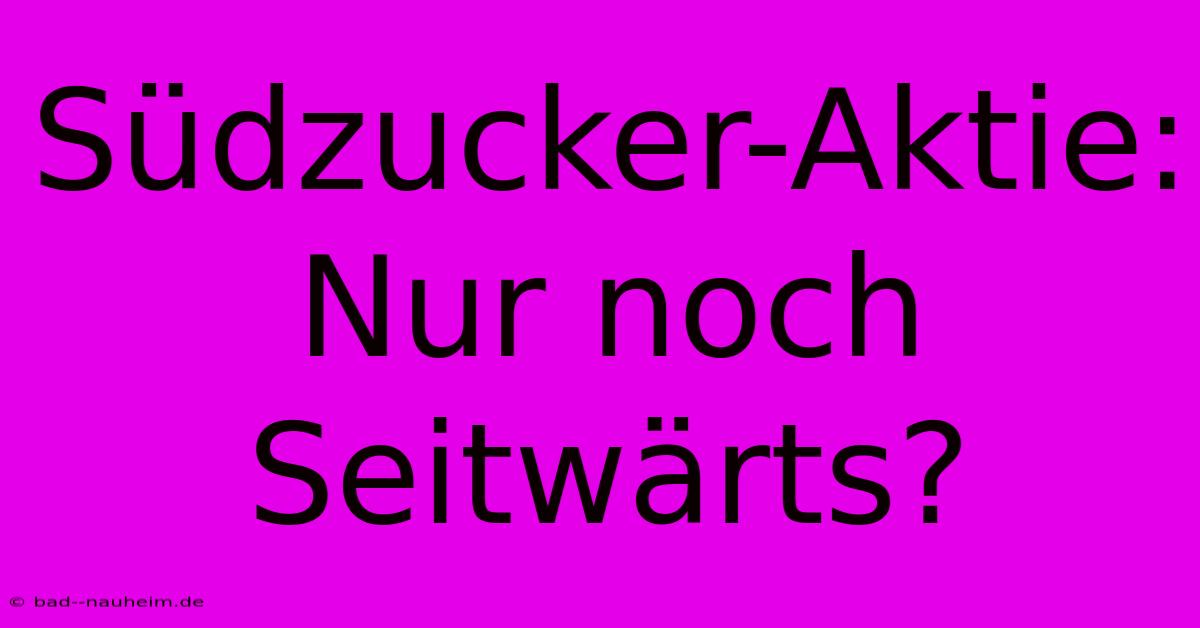 Südzucker-Aktie: Nur noch Seitwärts?

© bad--nauheim.de